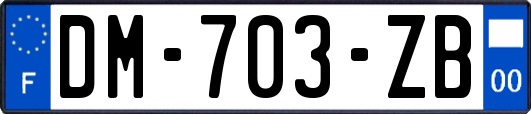 F

DM-703-ZB

00